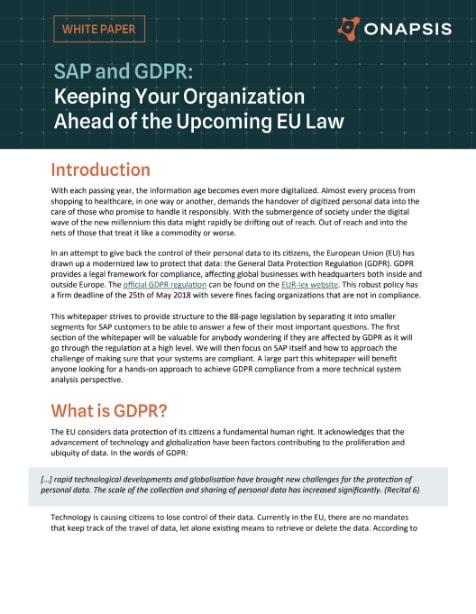 WHITE PAPER

ONAPSIS

SAP and GDPR:
Keeping Your Organization Ahead of the Upcoming EU Law

Introduction

With each passing year, the information age becomes even more digitalized. Almost every process from shopping to healthcare, in one way or another, demands the handover of digitized personal data into the care of those who promise to handle it responsibly. With the submergence of society under the digital wave of the new millennium this data might rapidly be drifting out of reach. Out of reach and into the nets of those that treat it like a commodity or worse.

In an attempt to give back the control of their personal data to its citizens, the European Union (EU) has drawn up a modernized law to protect that data: the General Data Protection Regulation (GDPR). GDPR provides a legal framework for compliance, affecting global businesses with headquarters both inside and outside Europe. The official GDPR regulation can be found on the EUR-lex website. This robust policy has a firm deadline of the 25th of May 2018 with severe fines facing organizations that are not in compliance.

This whitepaper strives to provide structure to the 88-page legislation by separating it into smaller segments for SAP customers to be able to answer a few of their most important questions. The first section of the whitepaper will be valuable for anybody wondering if they are affected by GDPR as it will go through the regulation at a high level. We will then focus on SAP itself and how to approach the challenge of making sure that your systems are compliant. A large part this whitepaper will benefit anyone looking for a hands-on approach to achieve GDPR compliance from a more technical system analysis perspective.

What is GDPR?

The EU considers data protection of its citizens a fundamental human right. It acknowledges that the advancement of technology and globalization have been factors contributing to the proliferation and ubiquity of data. In the words of GDPR:

[...] rapid technological developments and globalisation have brought new challenges for the protection of personal data. The scale of the collection and sharing of personal data has increased significantly. (Recital 6)

Technology is causing citizens to lose control of their data. Currently in the EU, there are no mandates that keep track of the travel of data, let alone existing means to retrieve or delete the data. According to